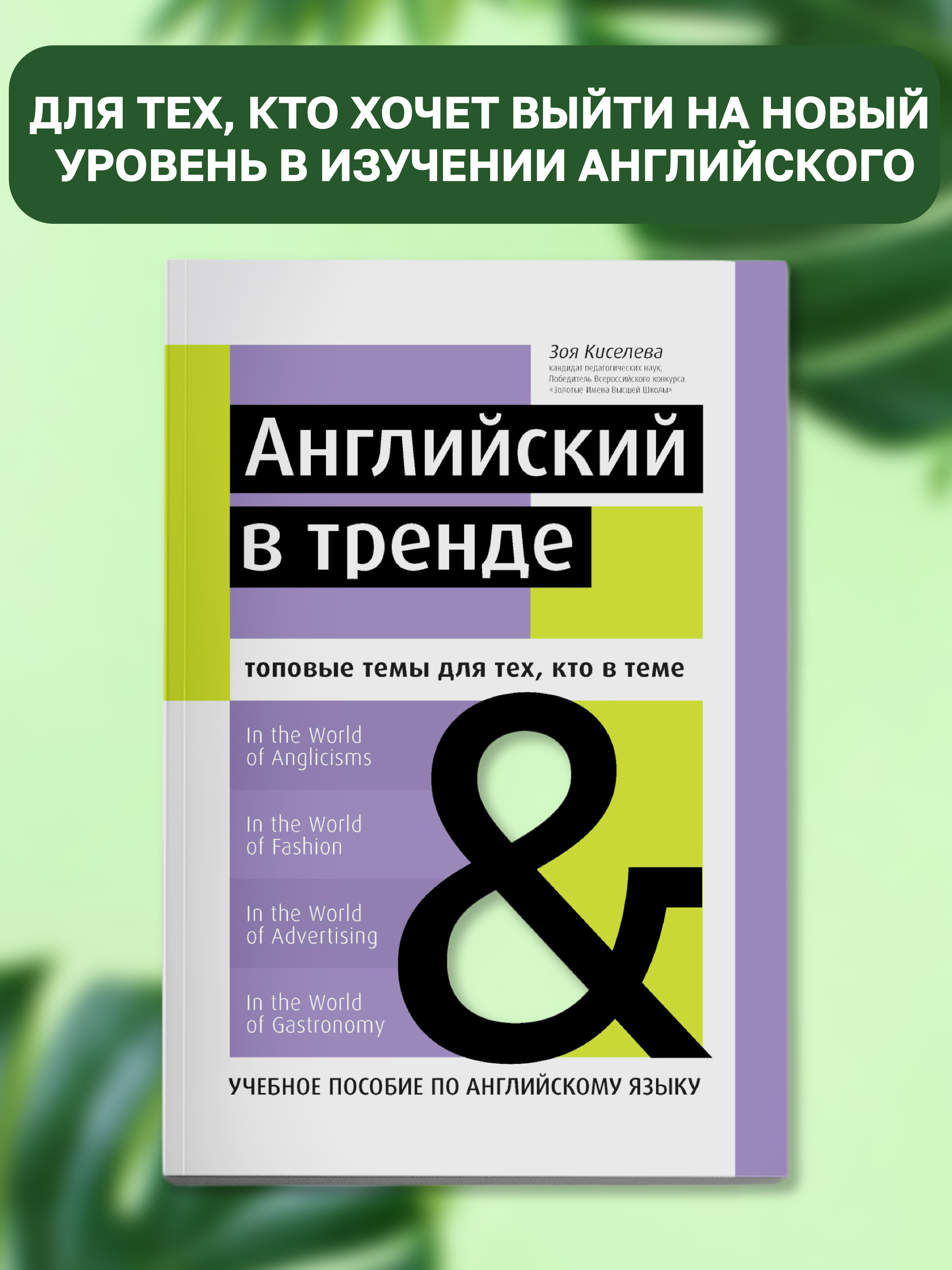 ДЛЯ ТЕХ, КТО ХОЧЕТ ВЫЙТИ НА НОВЫЙ УРОВЕНЬ В ИЗУЧЕНИИ АНГЛИЙСКОГО

Зоя Киселева
кандидат педагогических наук,
Победитель Всероссийского конкурса
«Золотые Имена Высшей Школы»

Английский в тренде

топовые темы для тех, кто в теме

In the World of Anglicisms

In the World of Fashion

In the World of Advertising

In the World of Gastronomy

&

УЧЕБНОЕ ПОСОБИЕ ПО АНГЛИЙСКОМУ ЯЗЫКУ